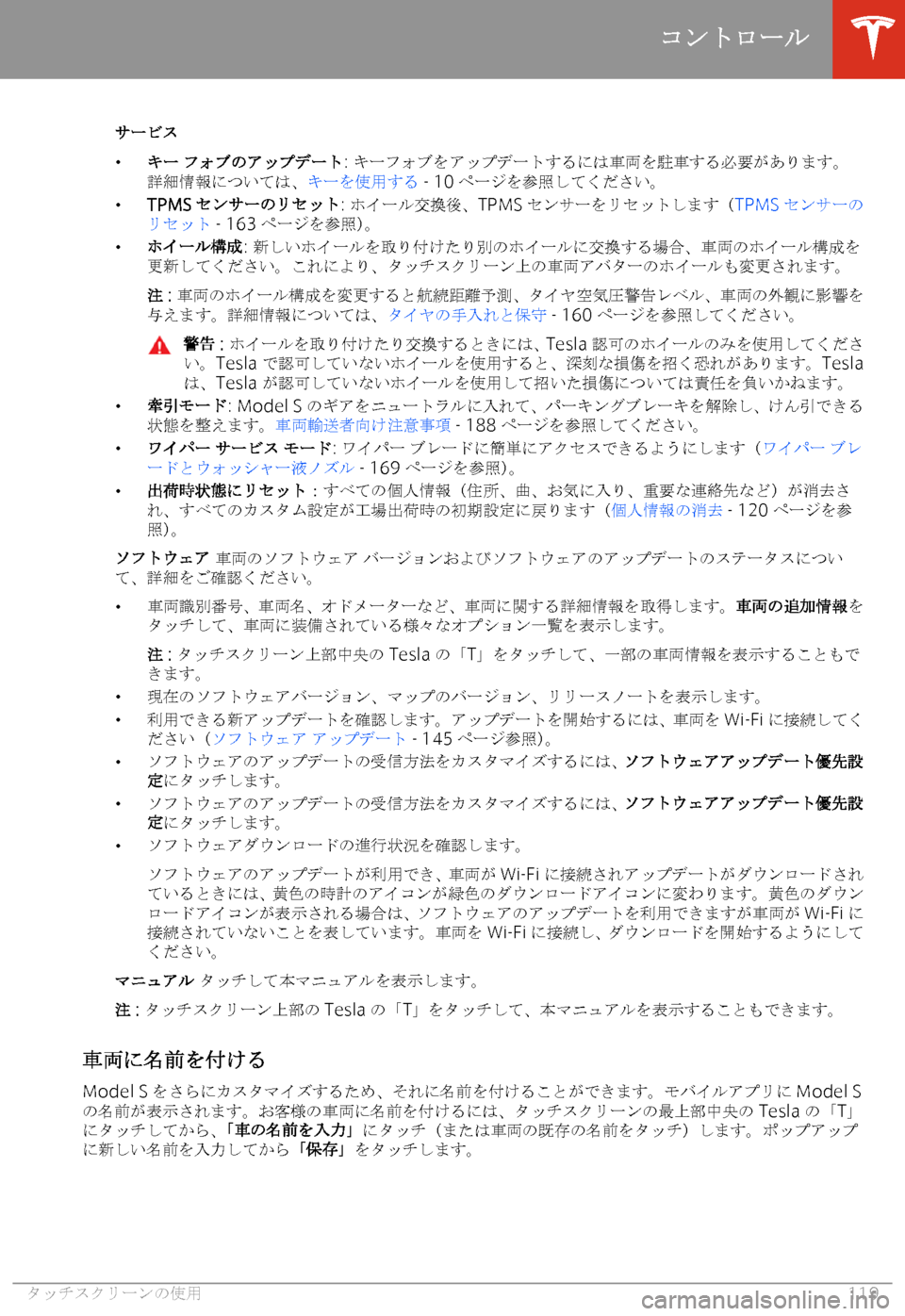 コントロール

サービス

• キー フォブのアップデート: キーフォブをアップデートするには車両を駐車する必要があります。詳細情報については、キーを使用する - 10 ページを参照してください。

• TPMS センサーのリセット: ホイール交換後、TPMS センサーをリセットします（TPMS センサーのリセット - 163 ページを参照）。

• ホイール構成: 新しいホイールを取り付けたり別のホイールに交換する場合、車両のホイール構成を更新してください。これにより、タッチスクリーン上の車両アバターのホイールも変更されます。

注 : 車両のホイール構成を変更すると航続距離予測、タイヤ空気圧警告レベル、車両の外観に影響を与えます。詳細情報については、タイヤの手入れと保守 - 160 ページを参照してください。

警告 : ホイールを取り付けたり交換するときには、Tesla 認可のホイールのみを使用してください。Tesla で認可していないホイールを使用すると、深刻な損傷を招く恐れがあります。Tesla は、Tesla が認可していないホイールを使用して招いた損傷については責任を負いかねます。

• 牽引モード: Model S のギアをニュートラルに入れて、パーキングブレーキを解除し、けん引できる状態を整えます。車両輸送者向け注意事項 - 188 ページを参照してください。

• ワイパー サービス モード: ワイパー ブレードに簡単にアクセスできるようにします（ワイパー ブレードとウォッシャー液ノズル - 169 ページを参照）。

• 出荷時状態にリセット : すべての個人情報（住所、曲、お気に入り、重要な連絡先など）が消去され、すべてのカスタム設定が工場出荷時の初期設定に戻ります（個人情報の消去 - 120 ページを参照）。

ソフトウェア 車両のソフトウェア バージョンおよびソフトウェアのアップデートのステータスについて、詳細をご確認ください。

• 車両識別番号、車両名、オドメーターなど、車両に関する詳細情報を取得します。車両の追加情報をタッチして、車両に装備されている様々なオプション一覧を表示します。

注 : タッチスクリーン上部中央の Tesla の「T」をタッチして、一部の車両情報を表示することもできます。

• 現在のソフトウェアバージョン、マップのバージョン、リリースノートを表示します。

• 利用できる新アップデートを確認します。アップデートを開始するには、車両を Wi-Fi に接続してください（ソフトウェア アップデート - 145 ページ参照）。

• ソフトウェアのアップデートの受信方法をカスタマイズするには、ソフトウェアアップデート優先設定にタッチします。

• ソフトウェアのアップデートの受信方法をカスタマイズするには、ソフトウェアアップデート優先設定にタッチします。

• ソフトウェアダウンロードの進行状況を確認します。

ソフトウェアのアップデートが利用でき、車両が Wi-Fi に接続されアップデートがダウンロードされているときには、黄色の時計のアイコンが緑色のダウンロードアイコンに変わります。黄色のダウンロードアイコンが表示される場合は、ソフトウェアのアップデートを利用できますが車両が Wi-Fi に接続されていないことを表しています。車両を Wi-Fi に接続し、ダウンロードを開始するようにしてください。

マニュアル タッチして本マニュアルを表示します。

注 : タッチスクリーン上部の Tesla の「T」をタッチして、本マニュアルを表示することもできます。

車両に名前を付ける

Model S をさらにカスタマイズするため、それに名前を付けることができます。モバイルアプリに Model S の名前が表示されます。お客様の車両に名前を付けるには、タッチスクリーンの最上部中央の Tesla の「T」にタッチしてから、「車の名前を入力」にタッチ（または車両の既存の名前をタッチ）します。ポップアップに新しい名前を入力してから「保存」をタッチします。

タッチスクリーンの使用 119

carmanualsonline.info